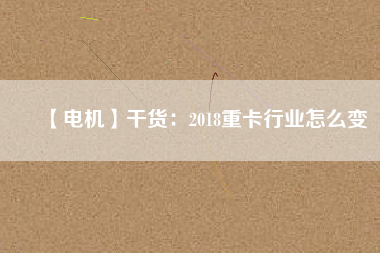 【电机】干货：2018重卡行业怎么变